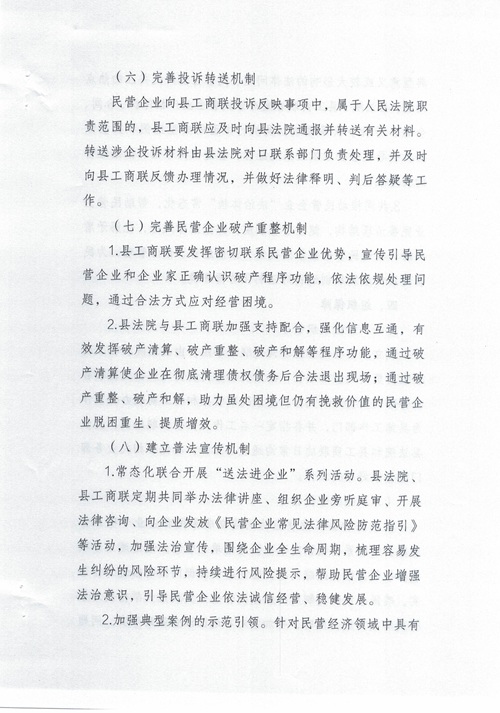 （六）完善投诉转送机制

民营企业向县工商联投诉反映事项中，属于人民法院职责范围的，县工商联应及时向县法院通报并转送有关材料。转送涉企投诉材料由县法院对口联系部门负责处理，并及时向县工商联反馈办理情况，并做好法律释明、判后答疑等工作。

（七）完善民营企业破产重整机制

1.县工商联要发挥密切联系民营企业优势，宣传引导民营企业和企业家正确认识破产程序功能，依法依规处理问题，通过合法方式应对经营困境。

2.县法院与县工商联加强支持配合，强化信息互通，有效发挥破产清算、破产重整、破产和解等程序功能，通过破产清算使企业在彻底清理债权债务后合法退出现场；通过破产重整、破产和解，助力虽处困境但仍有挽救价值的民营企业脱困重生、提质增效。

（八）建立普法宣传机制

1.常态化联合开展“送法进企业”系列活动。县法院、县工商联定期共同举办法律讲座、组织企业旁听庭审、开展法律咨询、向企业发放《民营企业常见法律风险防范指引》等活动，加强法治宣传，围绕企业全生命周期，梳理容易发生纠纷的风险环节，持续进行风险提示，帮助民营企业增强法治意识，引导民营企业依法诚信经营、稳健发展。

2.加强典型案例的示范引领。针对民营经济领域中具有